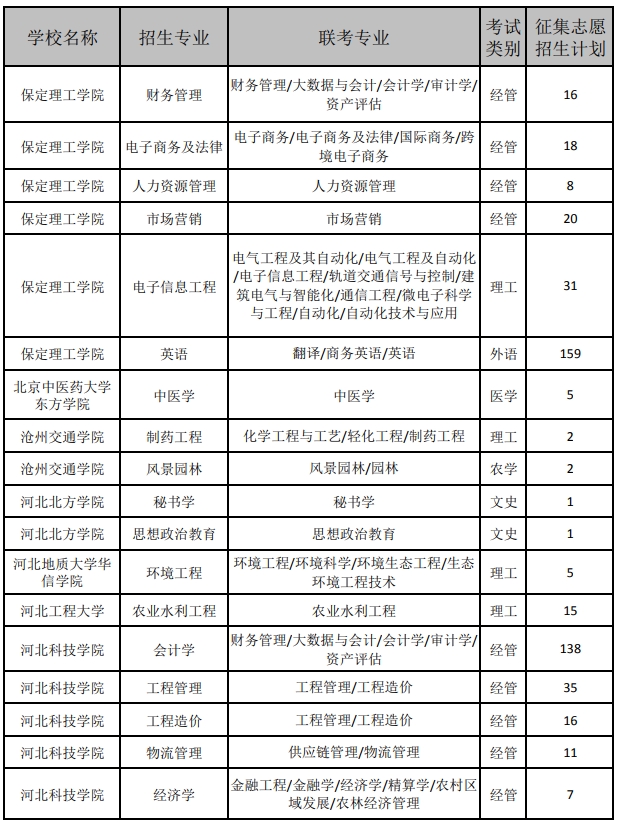 | 学校名称 | 招生专业 | 联考专业 | 考试类别 | 征集志愿招生计划 |
|---|---|---|---|---|
| 保定理工学院 | 财务管理 | 财务管理/大数据与会计/会计学/审计学/资产评估 | 经管 | 16 |
| 保定理工学院 | 电子商务及法律 | 电子商务/电子商务及法律/国际商务/跨境电子商务 | 经管 | 18 |
| 保定理工学院 | 人力资源管理 | 人力资源管理 | 经管 | 8 |
| 保定理工学院 | 市场营销 | 市场营销 | 经管 | 20 |
| 保定理工学院 | 电子信息工程 | 电气工程及其自动化/电气工程及自动化/电子信息工程/轨道交通信号与控制/建筑电气与智能化/通信工程/微电子科学与工程/自动化/自动化技术与应用 | 理工 | 31 |
| 保定理工学院 | 英语 | 翻译/商务英语/英语 | 外语 | 159 |
| 北京中医药大学东方学院 | 中医学 | 中医学 | 医学 | 5 |
| 沧州交通学院 | 制药工程 | 化学工程与工艺/轻化工程/制药工程 | 理工 | 2 |
| 沧州交通学院 | 风景园林 | 风景园林/园林 | 农学 | 2 |
| 河北北方学院 | 秘书学 | 秘书学 | 文史 | 1 |
| 河北北方学院 | 思想政治教育 | 思想政治教育 | 文史 | 1 |
| 河北地质大学华信学院 | 环境工程 | 环境工程/环境科学/环境生态工程/生态环境工程技术 | 理工 | 5 |
| 河北工程大学 | 农业水利工程 | 农业水利工程 | 理工 | 15 |
| 河北科技学院 | 会计学 | 财务管理/大数据与会计/会计学/审计学/资产评估 | 经管 | 138 |
| 河北科技学院 | 工程管理 | 工程管理/工程造价 | 经管 | 35 |
| 河北科技学院 | 工程造价 | 工程管理/工程造价 | 经管 | 16 |
| 河北科技学院 | 物流管理 | 供应链管理/物流管理 | 经管 | 11 |
| 河北科技学院 | 经济学 | 金融工程/金融学/经济学/精算学/农村区域发展/农林经济管理 | 经管 | 7 |